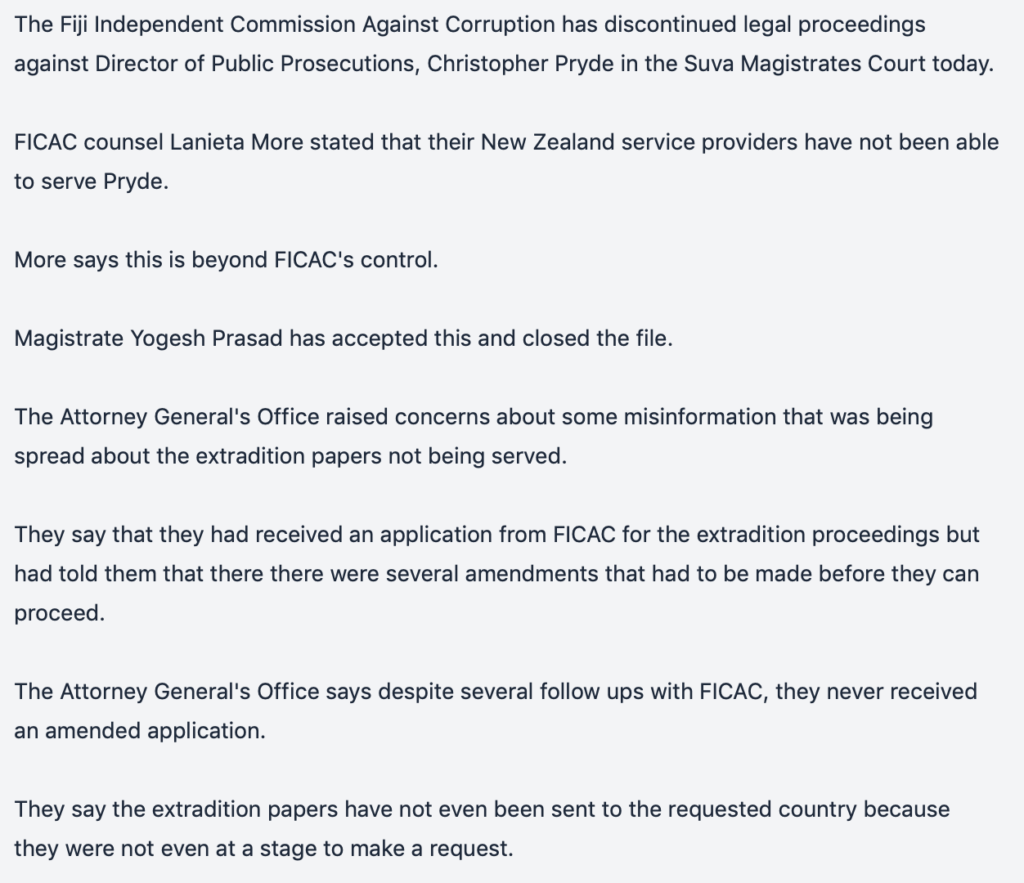 The Fiji Independent Commission Against Corruption has discontinued legal proceedings against Director of Public Prosecutions, Christopher Pryde in the Suva Magistrates Court today.

FICAC counsel Lanieta More stated that their New Zealand service providers have not been able to serve Pryde.

More says this is beyond FICAC's control.

Magistrate Yogesh Prasad has accepted this and closed the file.

The Attorney General's Office raised concerns about some misinformation that was being spread about the extradition papers not being served.

They say that they had received an application from FICAC for the extradition proceedings but had told them that there there were several amendments that had to be made before they can proceed.

The Attorney General's Office says despite several follow ups with FICAC, they never received an amended application.

They say the extradition papers have not even been sent to the requested country because they were not even at a stage to make a request.